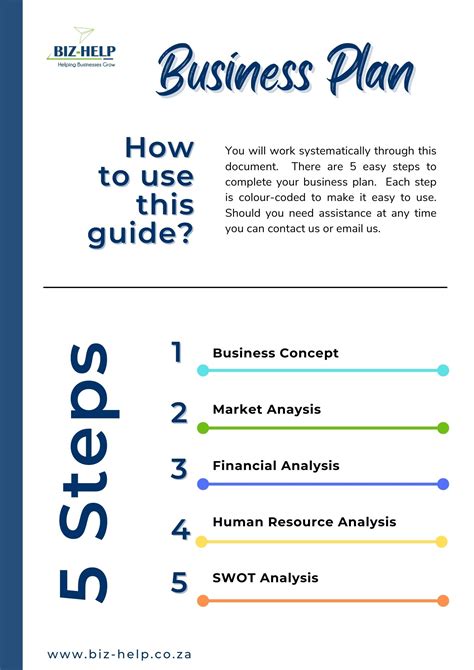 BIZ-HELP
Helping Businesses Grow

Business Plan

How to use this guide?

You will work systematically through this document. There are 5 easy steps to complete your business plan. Each step is colour-coded to make it easy to use. Should you need assistance at any time you can contact us or email us.

5 Steps

1 Business Concept

2 Market Anaysis

3 Financial Analysis

4 Human Resource Analysis

5 SWOT Analysis

www.biz-help.co.za